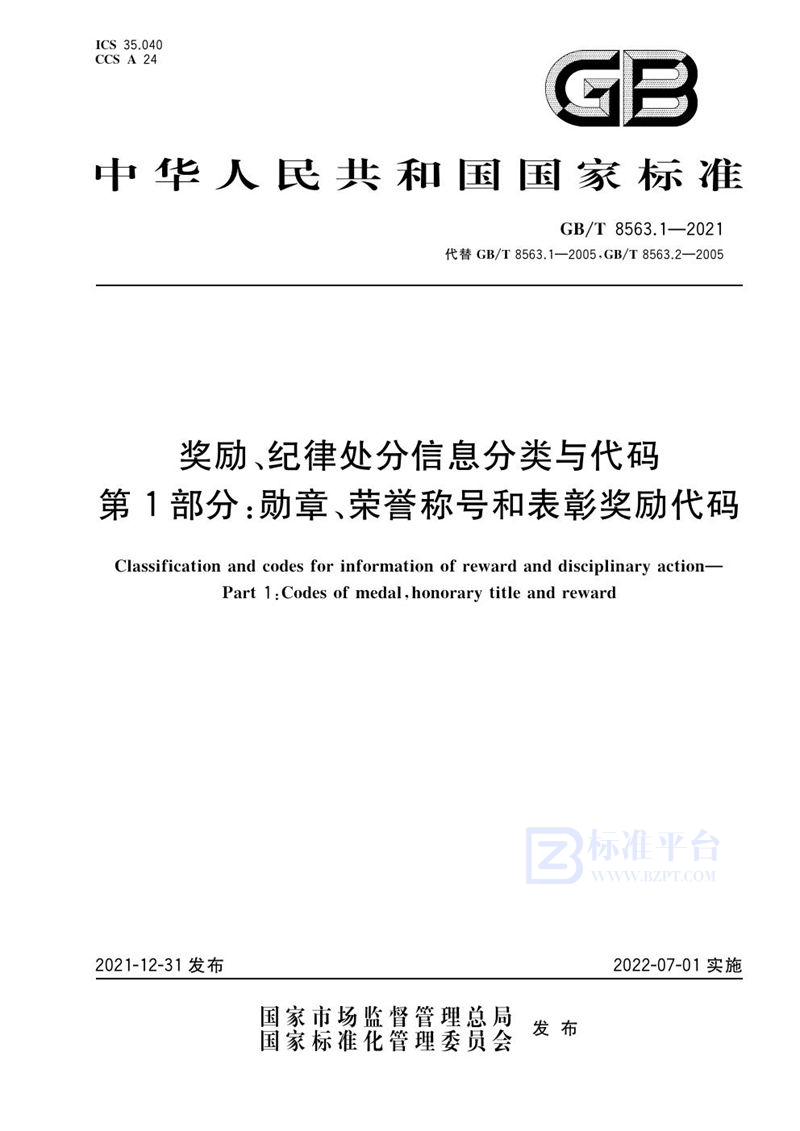 ICS 35.040
CCS A 24

GB

中华人民共和国国家标准

GB/T 8563.1—2021
代替 GB/T 8563.1—2005,GB/T 8563.2—2005

奖励、纪律处分信息分类与代码
第1部分:勋章、荣誉称号和表彰奖励代码

Classification and codes for information of reward and disciplinary action—
Part 1:Codes of medal,honorary title and reward

标准平台
WWW.BZPT.COM

2021-12-31 发布

2022-07-01 实施

国家市场监督管理总局
国家标准化管理委员会
发布